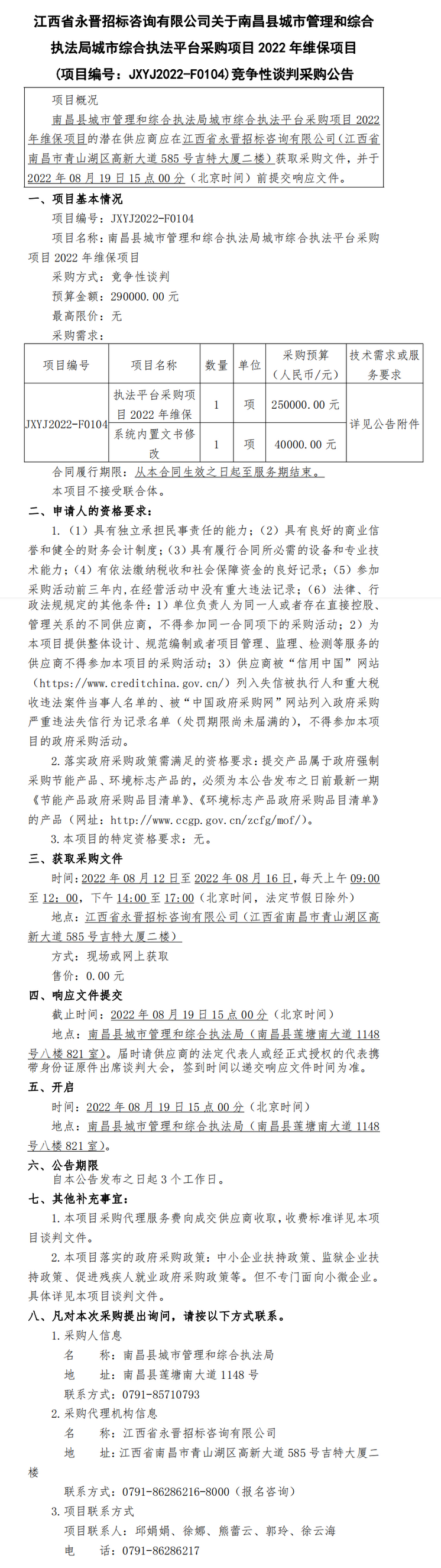 江西省永晋招标咨询有限公司关于南昌县城市管理和综合执法局城市综合执法平台采购项目 2022 年维保项目（项目编号：JXYJ2022-F0104）竞争性谈判采购公告

项目概况

南昌县城市管理和综合执法局城市综合执法平台采购项目 2022 年维保项目的潜在供应商应在江西省永晋招标咨询有限公司（江西省南昌市青山湖区高新大道 585 号吉特大厦二楼）获取采购文件，并于 2022 年 08 月 19 日 15 点 00 分（北京时间）前提交响应文件。

一、项目基本情况

项目编号：JXYJ2022-F0104

项目名称：南昌县城市管理和综合执法局城市综合执法平台采购项目 2022 年维保项目

采购方式：竞争性谈判

预算金额：290000.00 元

最高限价：无

采购需求：

| 项目编号 | 项目名称 | 数量 | 单位 | 采购预算（人民币/元） | 技术需求或服务要求 |
|---|---|---|---|---|---|
| JXYJ2022-F0104 | 执法平台采购项目 2022 年维保 | 1 | 项 | 250000.00 元 | 详见公告附件 |
| | 系统内置文书修改 | 1 | 项 | 40000.00 元 | |

合同履行期限：从本合同生效之日起至服务期结束。

本项目不接受联合体。

二、申请人的资格要求：

1.（1）具有独立承担民事责任的能力；（2）具有良好的商业信誉和健全的财务会计制度；（3）具有履行合同所必需的设备和专业技术能力；（4）有依法缴纳税收和社会保障资金的良好记录；（5）参加采购活动前三年内，在经营活动中没有重大违法记录；（6）法律、行政法规规定的其他条件：1）单位负责人为同一人或者存在直接控股、管理关系的不同供应商，不得参加同一合同项下的采购活动；2）为本项目提供整体设计、规范编制或者项目管理、监理、检测等服务的供应商不得参加本项目的采购活动；3）供应商被“信用中国”网站（https://www.creditchina.gov.cn/）列入失信被执行人和重大税收违法案件当事人名单的、被“中国政府采购网”网站列入政府采购严重违法失信行为记录名单（处罚期限尚未届满的），不得参加本项目的政府采购活动。

2.落实政府采购政策需满足的资格要求：提交产品属于政府强制采购节能产品、环境标志产品的，必须为本公告发布之日前最新一期《节能产品政府采购品目清单》、《环境标志产品政府采购品目清单》的产品（网址：http://www.ccgp.gov.cn/zcfg/mof/）。

3.本项目的特定资格要求：无。

三、获取采购文件

时间：2022 年 08 月 12 日至 2022 年 08 月 16 日，每天上午 09:00 至 12：00，下午 14:00 至 17:00（北京时间，法定节假日除外）

地点：江西省永晋招标咨询有限公司（江西省南昌市青山湖区高新大道 585 号吉特大厦二楼）

方式：现场或网上获取

售价：0.00 元

四、响应文件提交

截止时间：2022 年 08 月 19 日 15 点 00 分（北京时间）

地点：南昌县城市管理和综合执法局（南昌县莲塘南大道 1148 号八楼 821 室）。届时请供应商的法定代表人或经正式授权的代表携带身份证原件出席谈判大会，签到时间以递交响应文件时间为准。

五、开启

时间：2022 年 08 月 19 日 15 点 00 分（北京时间）

地点：南昌县城市管理和综合执法局（南昌县莲塘南大道 1148 号八楼 821 室）。

六、公告期限

自本公告发布之日起 3 个工作日。

七、其他补充事宜：

1.本项目采购代理服务费向成交供应商收取，收费标准详见本项目谈判文件。

2.本项目落实的政府采购政策：中小企业扶持政策、监狱企业扶持政策、促进残疾人就业政府采购政策等。但不专门面向小微企业。具体详见本项目谈判文件。

八、凡对本次采购提出询问，请按以下方式联系。

1.采购人信息

名 称：南昌县城市管理和综合执法局

地 址：南昌县莲塘南大道 1148 号

联系方式：0791-85710793

2.采购代理机构信息

名 称：江西省永晋招标咨询有限公司

地 址：江西省南昌市青山湖区高新大道 585 号吉特大厦二楼

联系方式：0791-86286216-8000（报名咨询）

3.项目联系方式

项目联系人：邱娟娟、徐娜、熊蕾云、郭玲、徐云海

电 话：0791-86286217